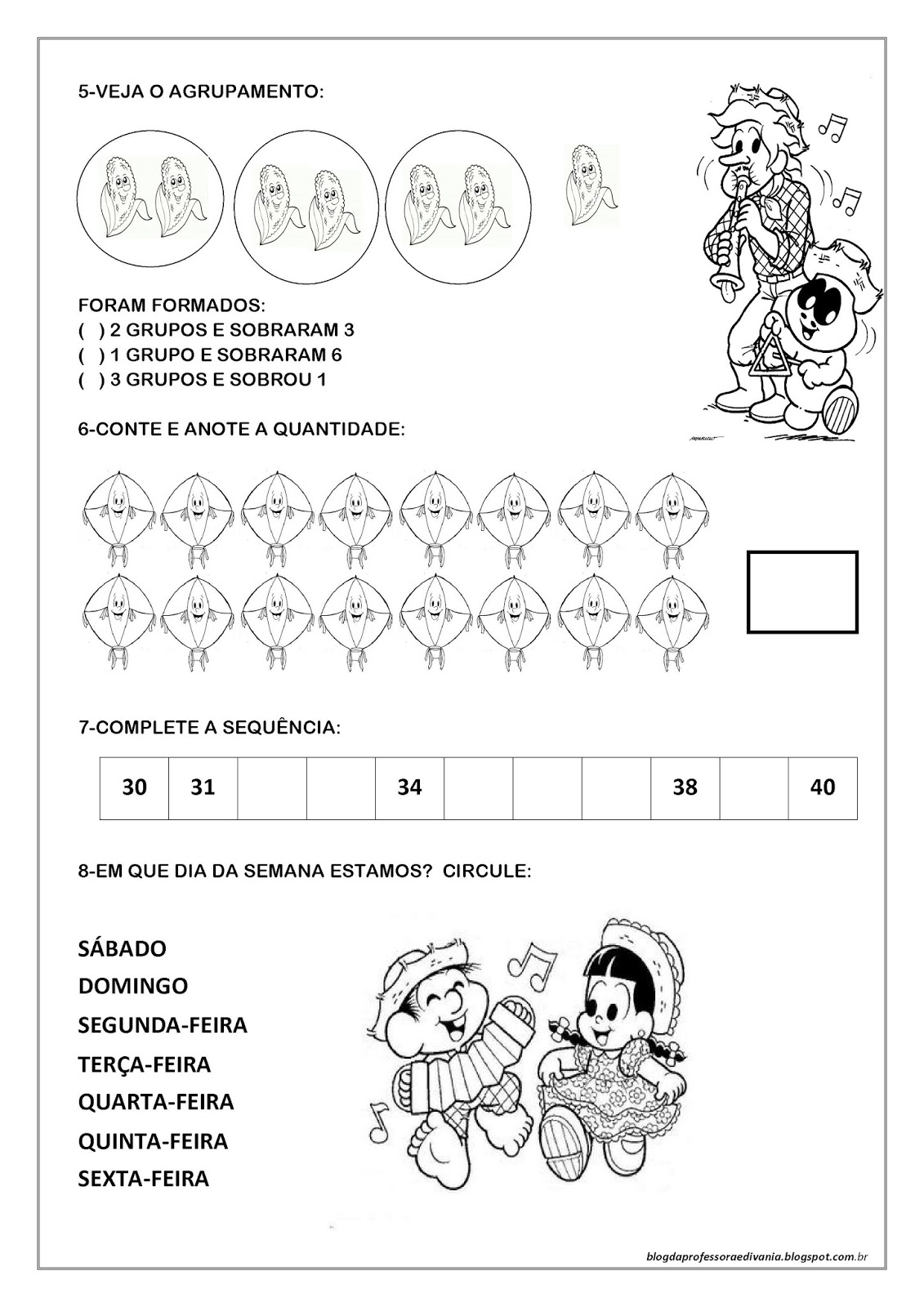 5-VEJA O AGRUPAMENTO:

FORAM FORMADOS:
(  ) 2 GRUPOS E SOBRARAM 3
(  ) 1 GRUPO E SOBRARAM 6
(  ) 3 GRUPOS E SOBROU 1

6-CONTE E ANOTE A QUANTIDADE:

7-COMPLETE A SEQUÊNCIA:

| 30 | 31 | | | 34 | | | | 38 | | 40 |
|---|---|---|---|---|---|---|---|---|---|---|

8-EM QUE DIA DA SEMANA ESTAMOS? CIRCULE:

SÁBADO
DOMINGO
SEGUNDA-FEIRA
TERÇA-FEIRA
QUARTA-FEIRA
QUINTA-FEIRA
SEXTA-FEIRA

blogdaprofessoraedivania.blogspot.com.br